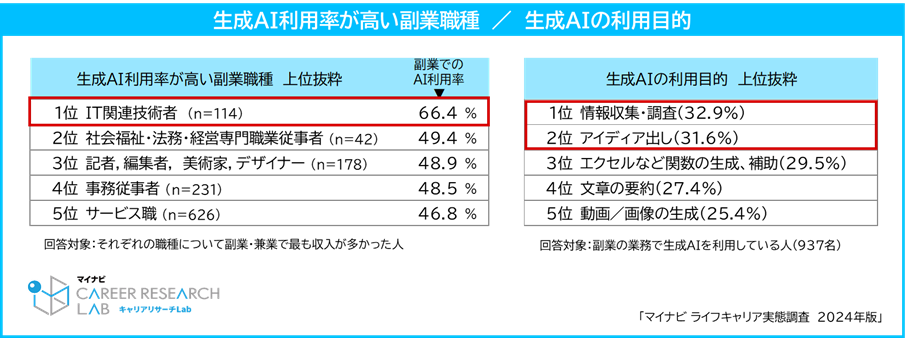 生成AI利用率が高い副業職種 ／ 生成AIの利用目的

| 生成AI利用率が高い副業職種 上位抜粋 | 副業でのAI利用率 ▼ |
|---|---|
| 1位 IT関連技術者 (n=114) | 66.4 % |
| 2位 社会福祉・法務・経営専門職業従事者 (n=42) | 49.4 % |
| 3位 記者, 編集者, 美術家, デザイナー (n=178) | 48.9 % |
| 4位 事務従事者 (n=231) | 48.5 % |
| 5位 サービス職 (n=626) | 46.8 % |

回答対象：それぞれの職種について副業・兼業で最も収入が多かった人

| 生成AIの利用目的 上位抜粋 |
|---|
| 1位 情報収集・調査(32.9%) |
| 2位 アイディア出し(31.6%) |
| 3位 エクセルなど関数の生成、補助(29.5%) |
| 4位 文章の要約(27.4%) |
| 5位 動画／画像の生成(25.4%) |

回答対象：副業の業務で生成AIを利用している人(937名)

マイナビ
CAREER RESEARCH LAB キャリアリサーチLab

「マイナビ ライフキャリア実態調査 2024年版」